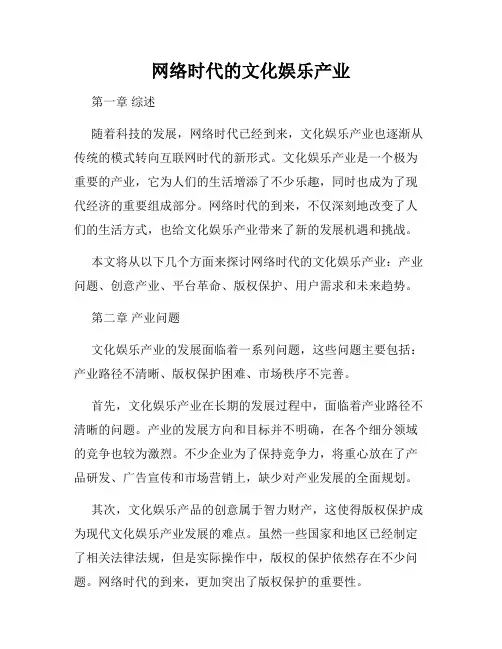 网络时代的文化娱乐产业

第一章 综述

随着科技的发展，网络时代已经到来，文化娱乐产业也逐渐从传统的模式转向互联网时代的新形式。文化娱乐产业是一个极为重要的产业，它为人们的生活增添了不少乐趣，同时也成为了现代经济的重要组成部分。网络时代的到来，不仅深刻地改变了人们的生活方式，也给文化娱乐产业带来了新的发展机遇和挑战。

本文将从以下几个方面来探讨网络时代的文化娱乐产业：产业问题、创意产业、平台革命、版权保护、用户需求和未来趋势。

第二章 产业问题

文化娱乐产业的发展面临着一系列问题，这些问题主要包括：产业路径不清晰、版权保护困难、市场秩序不完善。

首先，文化娱乐产业在长期的发展过程中，面临着产业路径不清晰的问题。产业的发展方向和目标并不明确，在各个细分领域的竞争也较为激烈。不少企业为了保持竞争力，将重心放在了产品研发、广告宣传和市场营销上，缺少对产业发展的全面规划。

其次，文化娱乐产品的创意属于智力财产，这使得版权保护成为现代文化娱乐产业发展的难点。虽然一些国家和地区已经制定了相关法律法规，但是实际操作中，版权的保护依然存在不少问题。网络时代的到来，更加突出了版权保护的重要性。